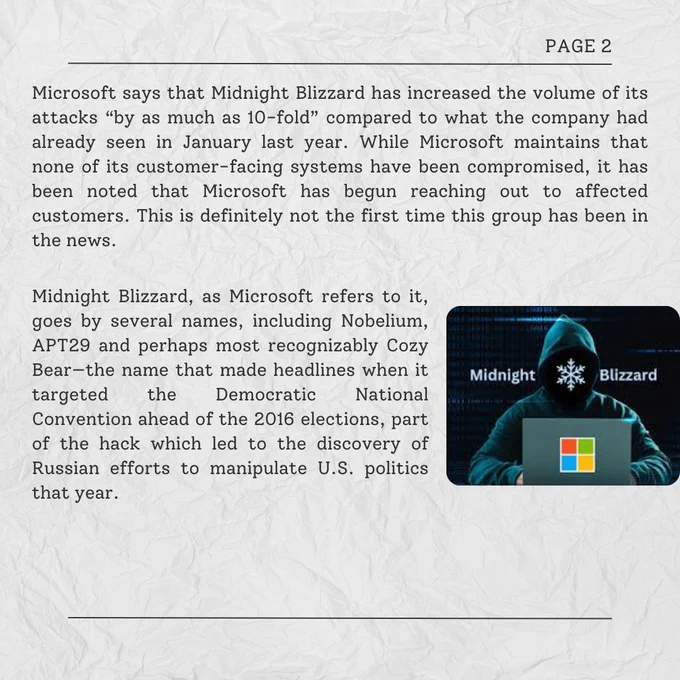 PAGE 2

Microsoft says that Midnight Blizzard has increased the volume of its attacks “by as much as 10-fold” compared to what the company had already seen in January last year. While Microsoft maintains that none of its customer-facing systems have been compromised, it has been noted that Microsoft has begun reaching out to affected customers. This is definitely not the first time this group has been in the news.

Midnight Blizzard, as Microsoft refers to it, goes by several names, including Nobelium, APT29 and perhaps most recognizably Cozy Bear—the name that made headlines when it targeted the Democratic National Convention ahead of the 2016 elections, part of the hack which led to the discovery of Russian efforts to manipulate U.S. politics that year.

Midnight Blizzard